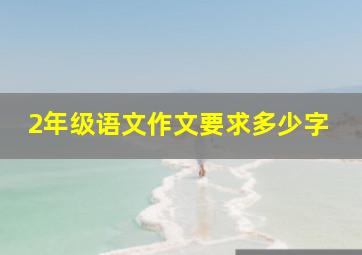 2年级语文作文要求多少字